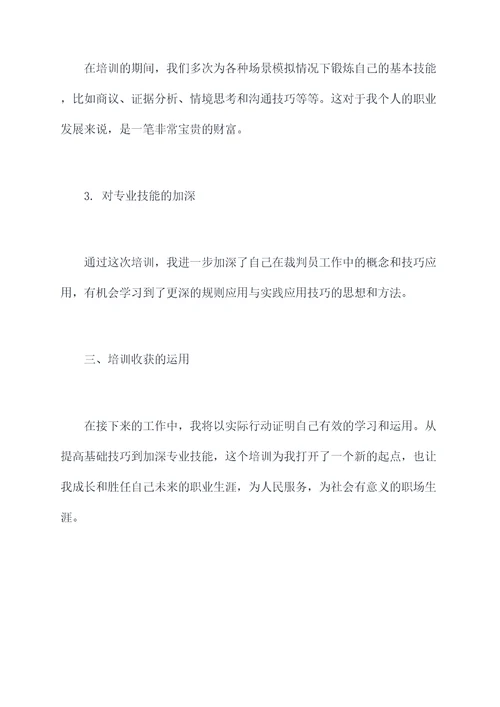 在培训的期间，我们多次为各种场景模拟情况下锻炼自己的基本技能，比如商议、证据分析、情境思考和沟通技巧等等。这对于我个人的职业发展来说，是一笔非常宝贵的财富。

3. 对专业技能的加深

通过这次培训，我进一步加深了自己在裁判员工作中的概念和技巧应用，有机会学习到了更深的规则应用与实践应用技巧的思想和方法。

三、培训收获的运用

在接下来的工作中，我将以实际行动证明自己有效的学习和运用。从提高基础技巧到加深专业技能，这个培训为我打开了一个新的起点，也让我成长和胜任自己未来的职业生涯，为人民服务，为社会有意义的职场生涯。